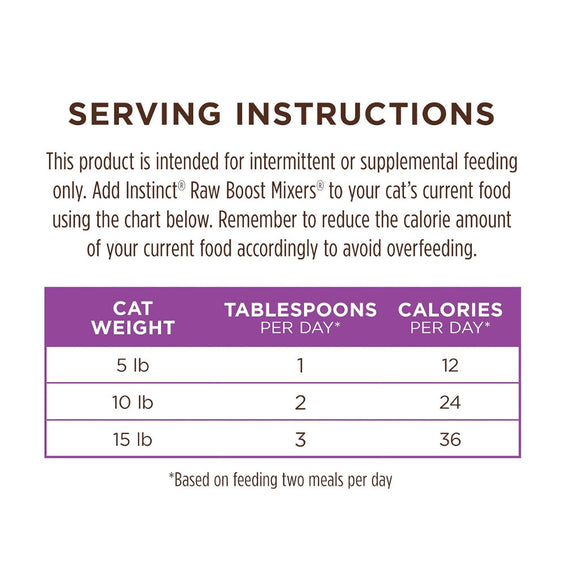 SERVING INSTRUCTIONS

This product is intended for intermittent or supplemental feeding only. Add Instinct® Raw Boost Mixers® to your cat's current food using the chart below. Remember to reduce the calorie amount of your current food accordingly to avoid overfeeding.

| CAT WEIGHT | TABLESPOONS PER DAY* | CALORIES PER DAY* |
|---|---|---|
| 5 lb | 1 | 12 |
| 10 lb | 2 | 24 |
| 15 lb | 3 | 36 |

*Based on feeding two meals per day